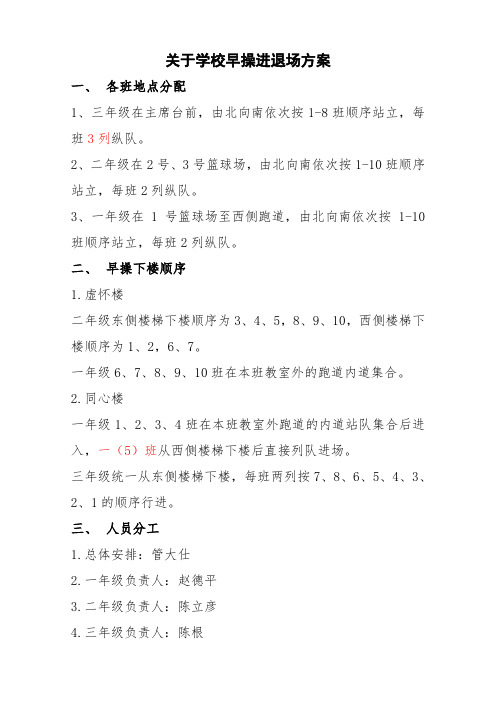 关于学校早操进退场方案

一、 各班地点分配

1、三年级在主席台前，由北向南依次按 1-8 班顺序站立，每班 3 列纵队。

2、二年级在 2 号、3 号篮球场，由北向南依次按 1-10 班顺序站立，每班 2 列纵队。

3、一年级在 1 号篮球场至西侧跑道，由北向南依次按 1-10 班顺序站立，每班 2 列纵队。

二、 早操下楼顺序

1. 虚怀楼

二年级东侧楼梯下楼顺序为 3、4、5，8、9、10，西侧楼梯下楼顺序为 1、2，6、7。

一年级 6、7、8、9、10 班在本班教室外的跑道内道集合。

2. 同心楼

一年级 1、2、3、4 班在本班教室外跑道的内道站队集合后进入，一（5）班从西侧楼梯下楼后直接列队进场。

三年级统一从东侧楼梯下楼，每班两列按 7、8、6、5、4、3、2、1 的顺序行进。

三、 人员分工

1. 总体安排：管大仕

2. 一年级负责人：赵德平

3. 二年级负责人：陈立彦

4. 三年级负责人：陈根